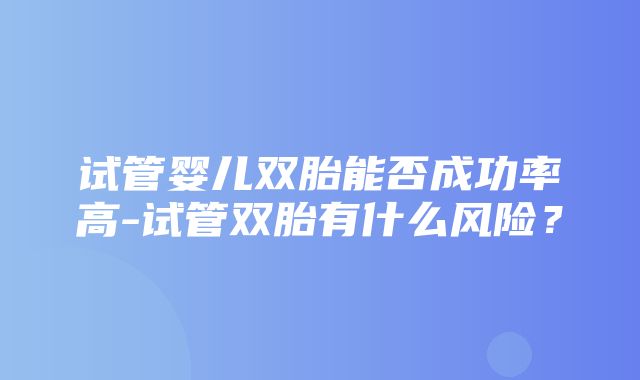 试管婴儿双胎能否成功率高-试管双胎有什么风险？